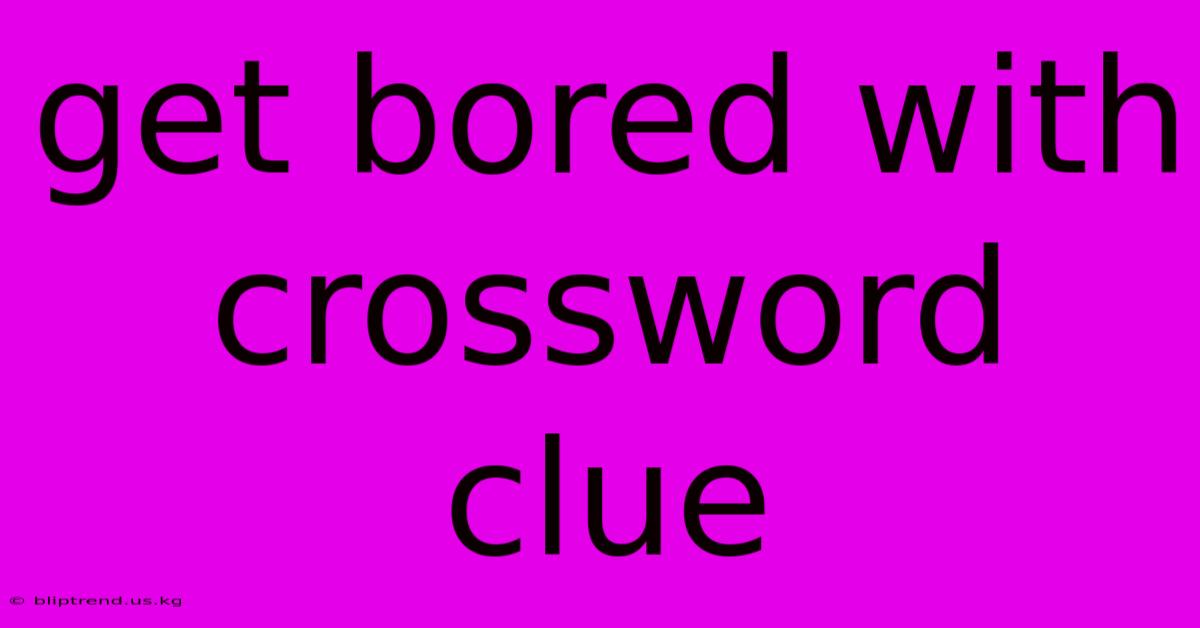 get bored with crossword clue

© bliptrend.us.kg